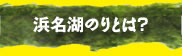 浜名湖のりとは?